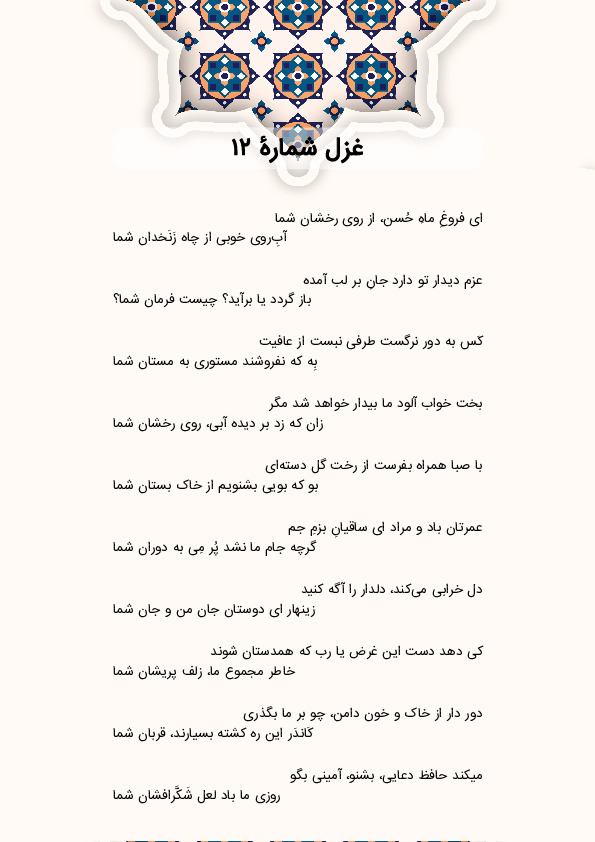 غزل شمارهٔ ۱۲

ای فروغِ ماهِ حُسن، از روی رخشان شما
آبِ‌روی خوبی از چاه زَنَخدان شما

عزم دیدار تو دارد جان بر لب آمده
باز گردد یا برآید؟ چیست فرمان شما؟

کس به دور نرگست طرفی نبست از عافیت
بِه که نفروشند مستوری به مستان شما

بخت خواب آلود ما بیدار خواهد شد مگر
زان که زد بر دیده آبی، روی رخشان شما

با صبا همراه بفرست از رخت گل دسته‌ای
بو که بویی بشنویم از خاک بستان شما

عمرتان باد و مراد ای ساقیانِ بزمِ جم
گرچه جام ما نشد پُر مِی به دوران شما

دل خرابی می‌کند، دلدار را آگه کنید
زینهار ای دوستان جان من و جان شما

کی دهد دست این غرض یا رب که همدستان شوند
خاطر مجموع ما، زلف پریشان شما

دور دار از خاک و خون دامن، چو بر ما بگذری
کاندَر این ره کشته بسیارند، قربان شما

میکند حافظ دعایی، بشنو، آمینی بگو
روزی ما باد لعل شَکَّرافشان شما